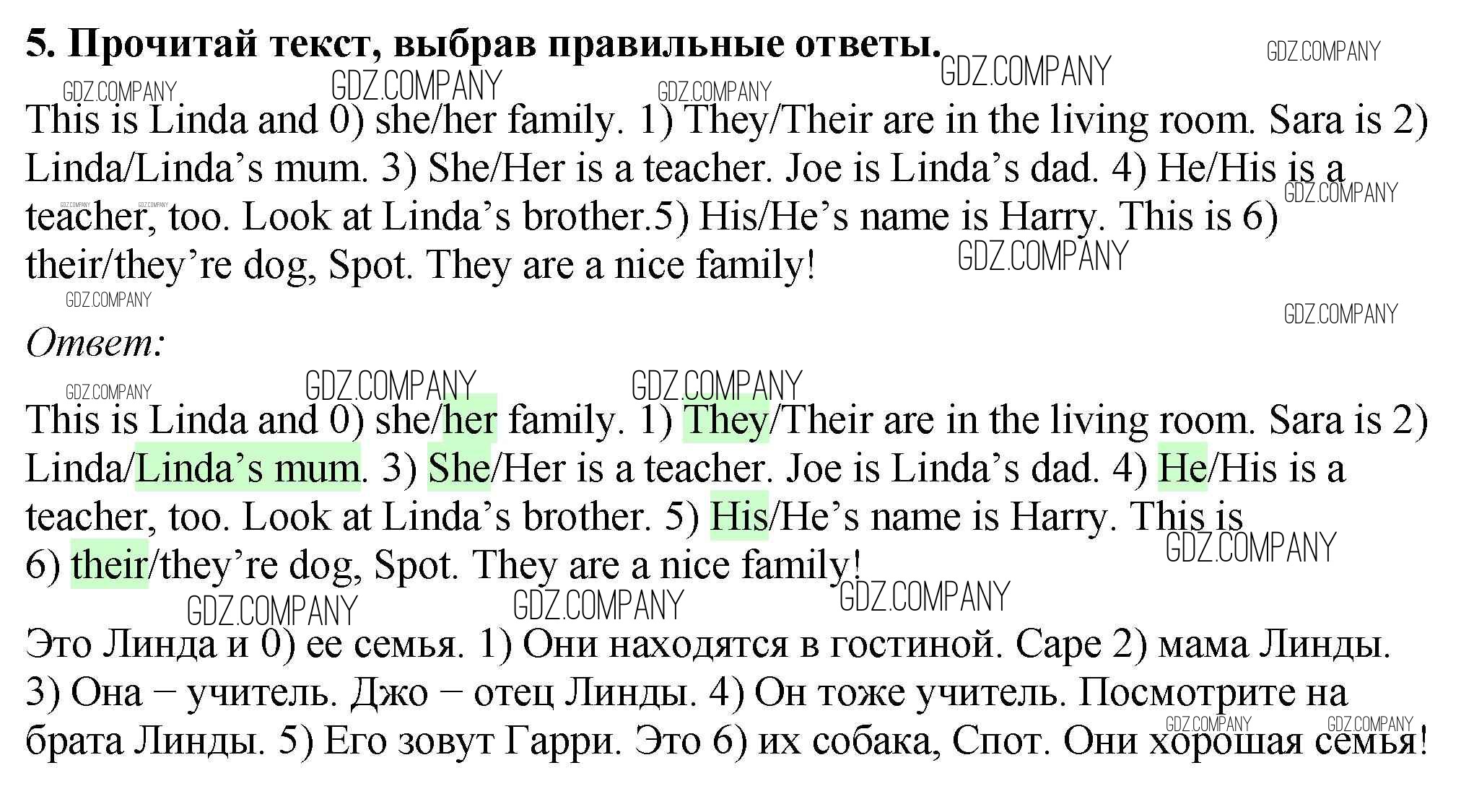 5. Прочитай текст, выбрав правильные ответы.

This is Linda and 0) she/her family. 1) They/Their are in the living room. Sara is 2) Linda/Linda's mum. 3) She/Her is a teacher. Joe is Linda's dad. 4) He/His is a teacher, too. Look at Linda's brother.5) His/He's name is Harry. This is 6) their/they're dog, Spot. They are a nice family!

Ответ:

This is Linda and 0) she/her family. 1) They/Their are in the living room. Sara is 2) Linda/Linda's mum. 3) She/Her is a teacher. Joe is Linda's dad. 4) He/His is a teacher, too. Look at Linda's brother. 5) His/He's name is Harry. This is 6) their/they're dog, Spot. They are a nice family!

Это Линда и 0) ее семья. 1) Они находятся в гостиной. Саре 2) мама Линды. 3) Она – учитель. Джо – отец Линды. 4) Он тоже учитель. Посмотрите на брата Линды. 5) Его зовут Гарри. Это 6) их собака, Спот. Они хорошая семья!

GDZ.COMPANY